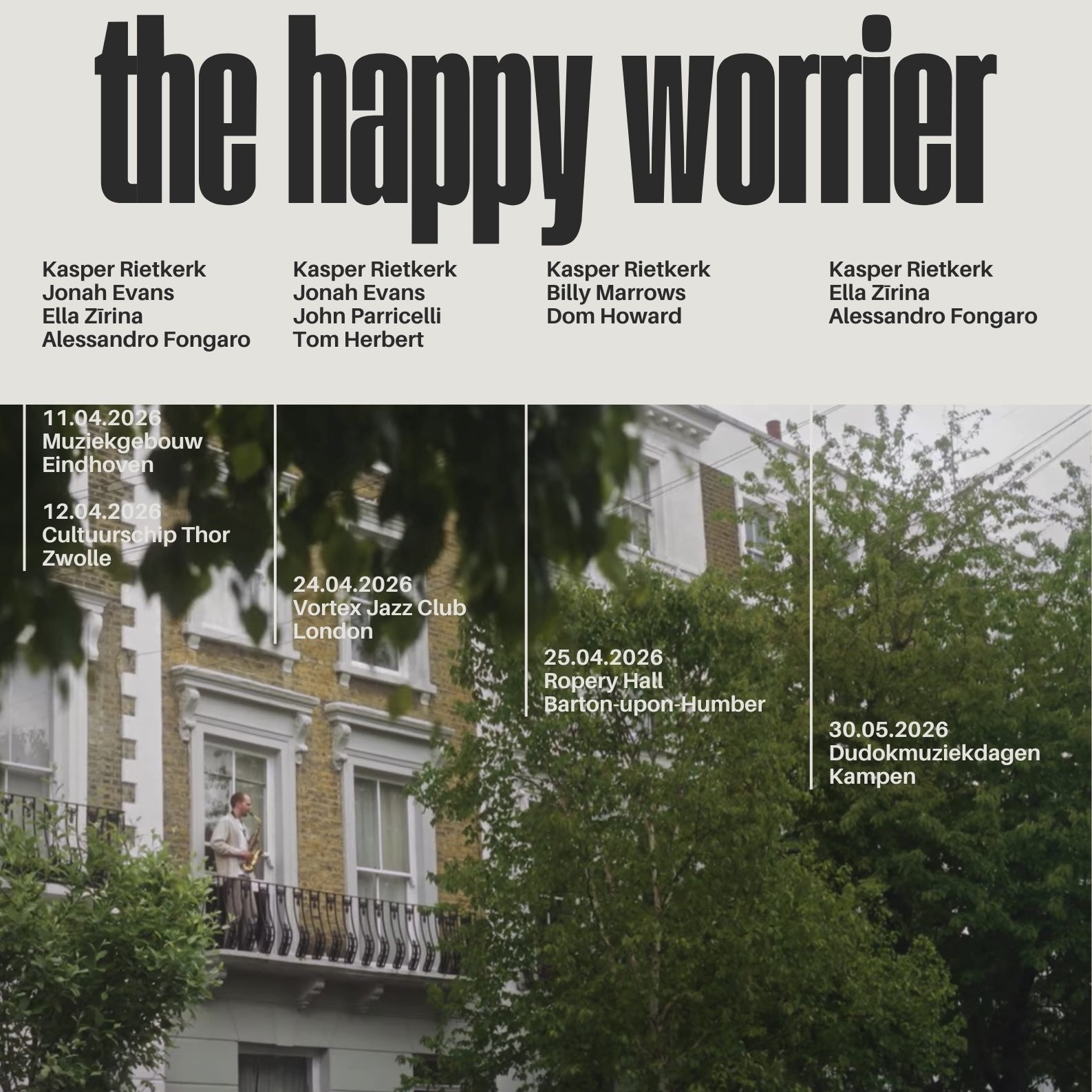 the happy worrier

Kasper Rietkerk
Jonah Evans
Ella Zīrina
Alessandro Fongaro

11.04.2026
Muziekgebouw
Eindhoven

12.04.2026
Cultuurschip Thor
Zwolle

Kasper Rietkerk
Jonah Evans
John Parricelli
Tom Herbert

24.04.2026
Vortex Jazz Club
London

Kasper Rietkerk
Billy Marrows
Dom Howard

25.04.2026
Ropery Hall
Barton-upon-Humber

Kasper Rietkerk
Ella Zīrina
Alessandro Fongaro

30.05.2026
Dudokmuziekdagen
Kampen